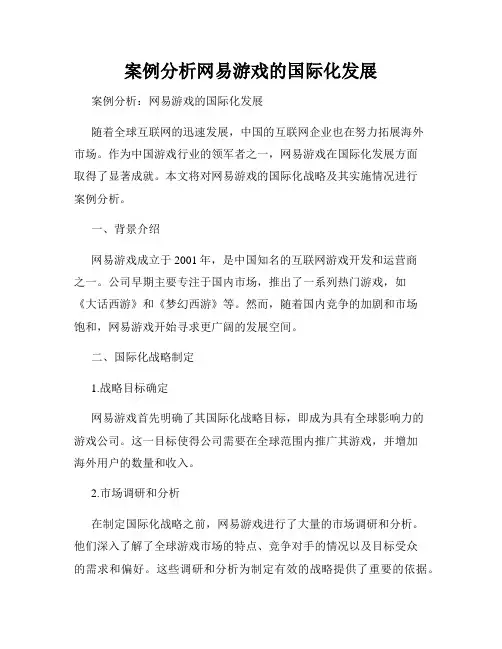 案例分析网易游戏的国际化发展

案例分析：网易游戏的国际化发展

随着全球互联网的迅速发展，中国的互联网企业也在努力拓展海外市场。作为中国游戏行业的领军者之一，网易游戏在国际化发展方面取得了显著成就。本文将对网易游戏的国际化战略及其实施情况进行案例分析。

一、背景介绍

网易游戏成立于2001年，是中国知名的互联网游戏开发和运营商之一。公司早期主要专注于国内市场，推出了一系列热门游戏，如《大话西游》和《梦幻西游》等。然而，随着国内竞争的加剧和市场饱和，网易游戏开始寻求更广阔的发展空间。

二、国际化战略制定

1.战略目标确定

网易游戏首先明确了其国际化战略目标，即成为具有全球影响力的游戏公司。这一目标使得公司需要在全球范围内推广其游戏，并增加海外用户的数量和收入。

2.市场调研和分析

在制定国际化战略之前，网易游戏进行了大量的市场调研和分析。他们深入了解了全球游戏市场的特点、竞争对手的情况以及目标受众的需求和偏好。这些调研和分析为制定有效的战略提供了重要的依据。